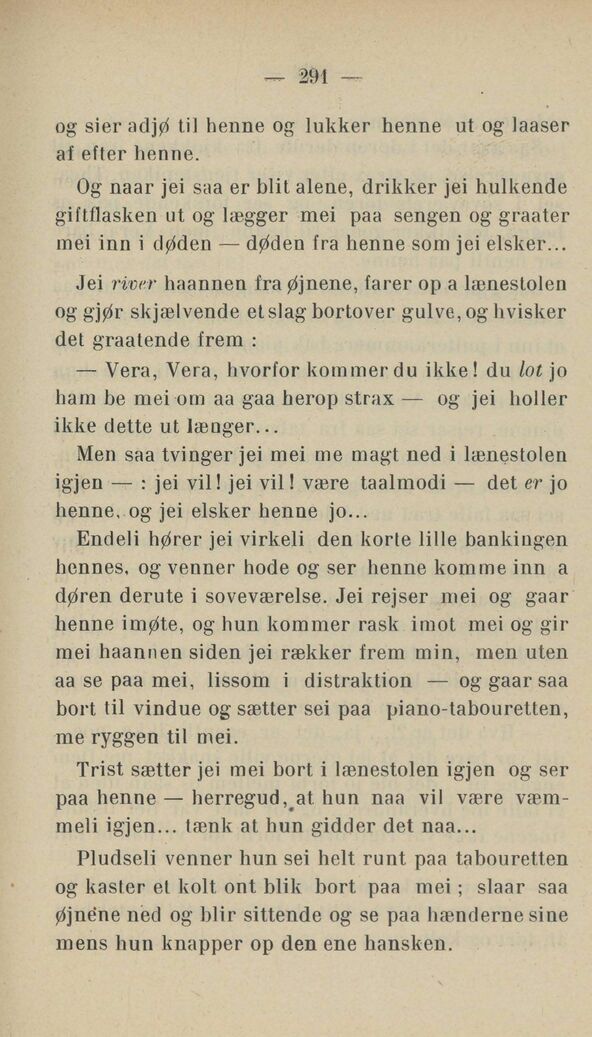 — 291 —

og sier adjø til henne og lukker henne ut og laaser af efter henne.

Og naar jei saa er blit alene, drikker jei hulkende giftflasken ut og lægger mei paa sengen og graater mei inn i døden — døden fra henne som jei elsker...

Jei river haannen fra øjnene, farer op a lænestolen og gjør skjælvende et slag bortover gulve, og hvisker det graatende frem :

— Vera, Vera, hvorfor kommer du ikke! du lot jo ham be mei om aa gaa herop strax — og jei holler ikke dette ut længer...

Men saa tvinger jei mei me magt ned i lænestolen igjen — : jei vil! jei vil! være taalmodi — det er jo henne, og jei elsker henne jo...

Endeli hører jei virkeli den korte lille bankingen hennes, og venner hode og ser henne komme inn a døren derute i soveværelse. Jei rejser mei og gaar henne imøte, og hun kommer rask imot mei og gir mei haannen siden jei rækker frem min, men uten aa se paa mei, lissom i distraktion — og gaar saa bort til vindue og sætter sei paa piano-tabouretten, me ryggen til mei.

Trist sætter jei mei bort i lænestolen igjen og ser paa henne — herregud, at hun naa vil være væmmeli igjen... tænk at hun gidder det naa...

Pludseli venner hun sei helt runt paa tabouretten og kaster et kolt ont blik bort paa mei ; slaar saa øjnene ned og blir sittende og se paa hænderne sine mens hun knapper op den ene hansken.